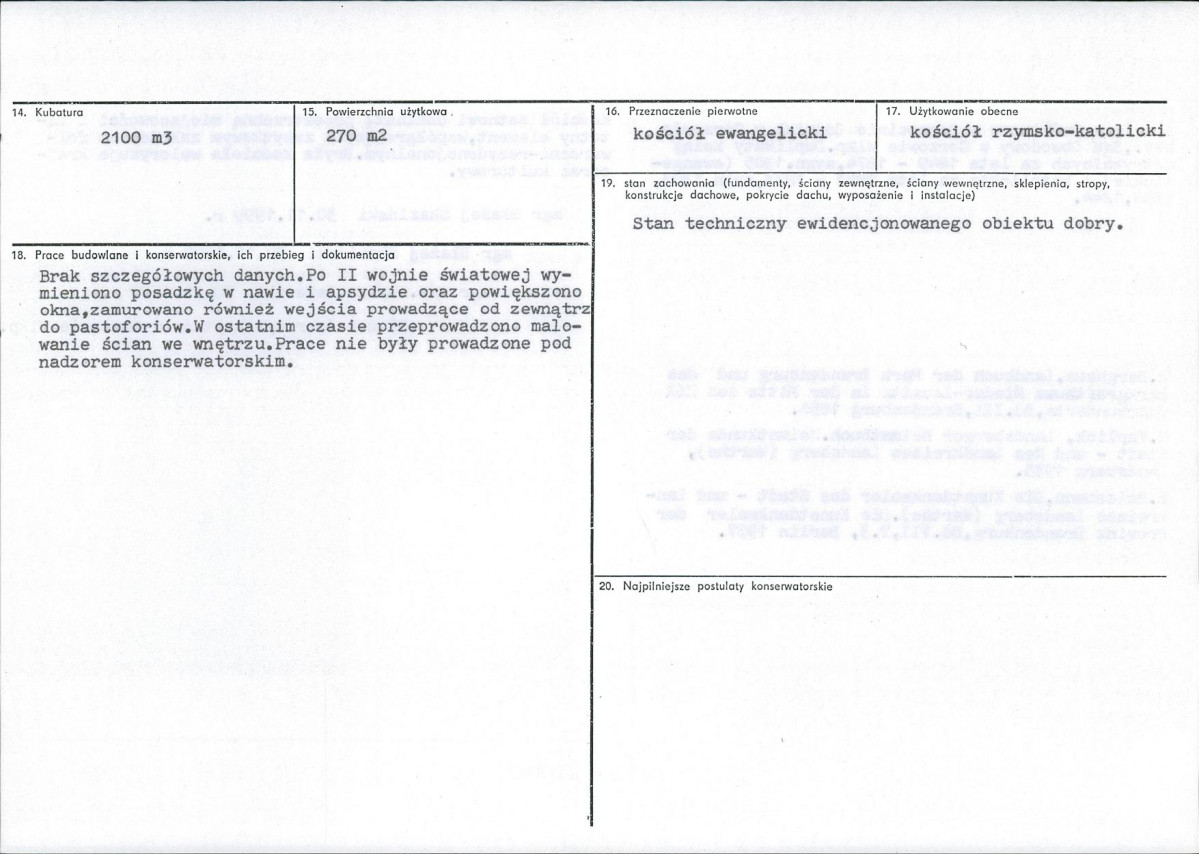 14. Kubatura

2100 m3

15. Powierzchnia użytkowa

270 m2

16. Przeznaczenie pierwotne

kościół ewangelicki

17. Użytkowanie obecne

kościół rzymsko-katolicki

19. stan zachowania (fundamenty, ściany zewnętrzne, ściany wewnętrzne, sklepienia, stropy, konstrukcje dachowe, pokrycie dachu, wyposażenie i instalacje)

Stan techniczny ewidencjonowanego obiektu dobry.

18. Prace budowlane i konserwatorskie, ich przebieg i dokumentacja

Brak szczegółowych danych.Po II wojnie światowej wymieniono posadzkę w nawie i apsydzie oraz powiększono okna,zamurowano również wejścia prowadzące od zewnątrz do pastoforiów.W ostatnim czasie przeprowadzono malowanie ścian we wnętrzu.Prace nie były prowadzone pod nadzorem konserwatorskim.

20. Najpilniejsze postulaty konserwatorskie